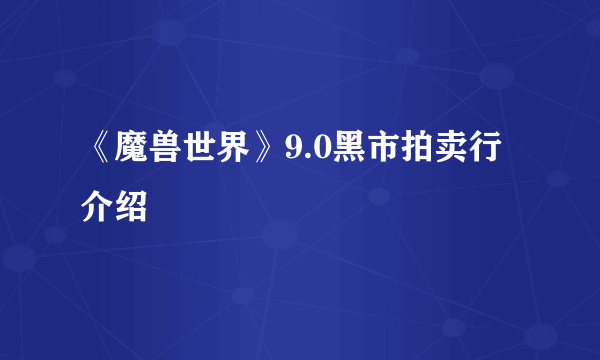 《魔兽世界》9.0黑市拍卖行介绍